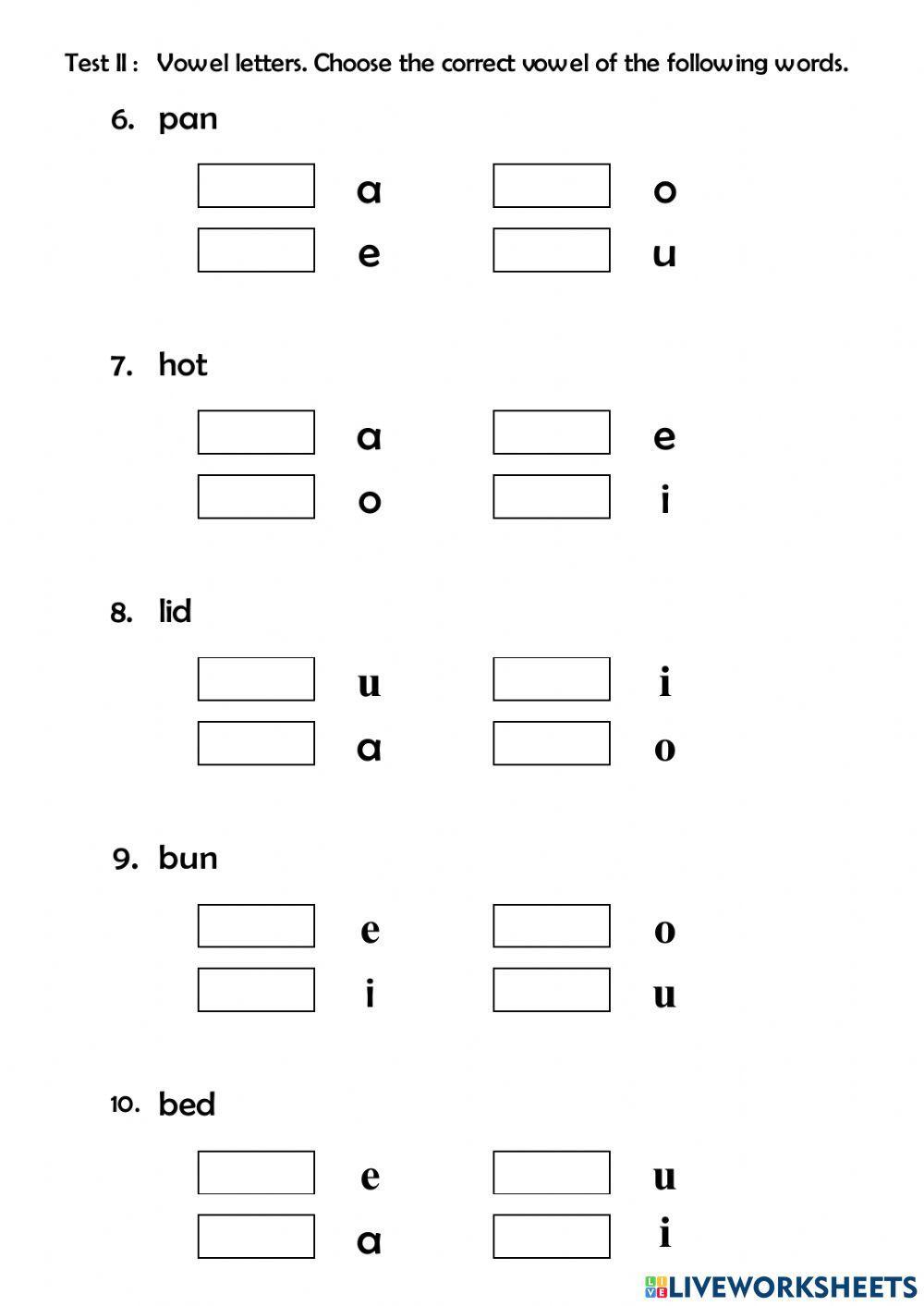 Test II : Vowel letters. Choose the correct vowel of the following words.

6. pan

a o

e u

7. hot

a e

o i

8. lid

u i

a o

9. bun

e o

i u

10. bed

e u

a i

LIVEWORKSHEETS